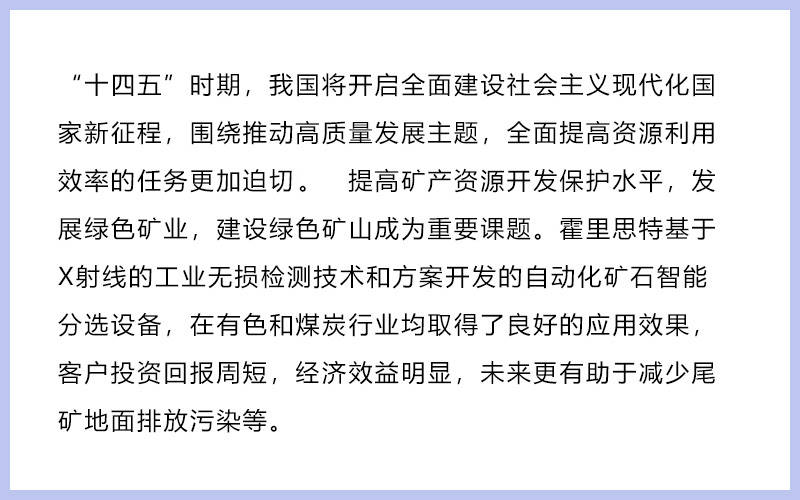 “十四五”时期，我国将开启全面建设社会主义现代化国家新征程，围绕推动高质量发展主题，全面提高资源利用效率的任务更加迫切。 提高矿产资源开发保护水平，发展绿色矿业，建设绿色矿山成为重要课题。霍里思特基于X射线的工业无损检测技术和方案开发的自动化矿石智能分选设备，在有色和煤炭行业均取得了良好的应用效果，客户投资回报周短，经济效益明显，未来更有助于减少尾矿地面排放污染等。